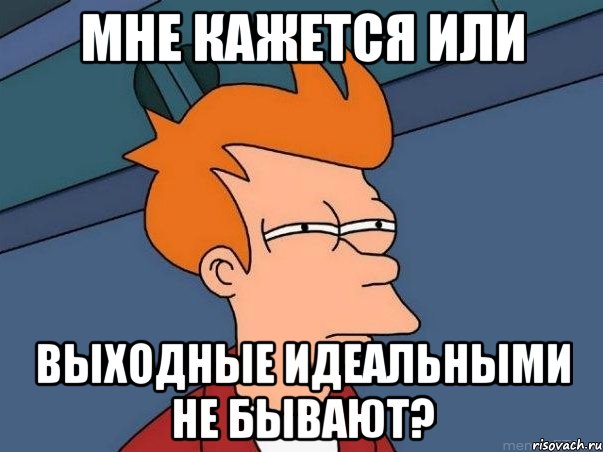 МНЕ КАЖЕТСЯ ИЛИ

ВЫХОДНЫЕ ИДЕАЛЬНЫМИ НЕ БЫВАЮТ?

risovach.ru